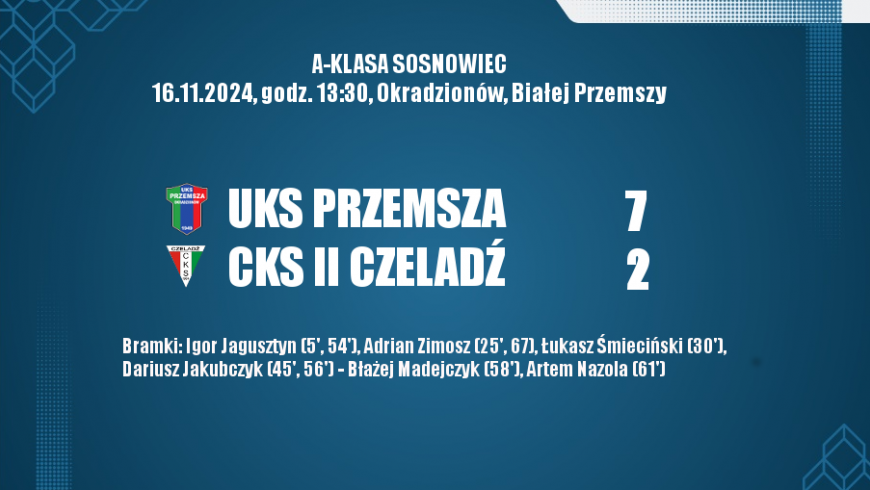 A-KLASA SOSNOWIEC
16.11.2024, godz. 13:30, Okradzionów, Białej Przemszy

UKS PRZEMSZA OKRADZIONÓW 1948

UKS PRZEMSZA 7

CZELADŹ CKS

CKS II CZELADŹ 2

Bramki: Igor Jagusztyn (5', 54'), Adrian Zimosz (25', 67), Łukasz Śmieciński (30'), Dariusz Jakubczyk (45', 56') - Błażej Madejczyk (58'), Artem Nazola (61')